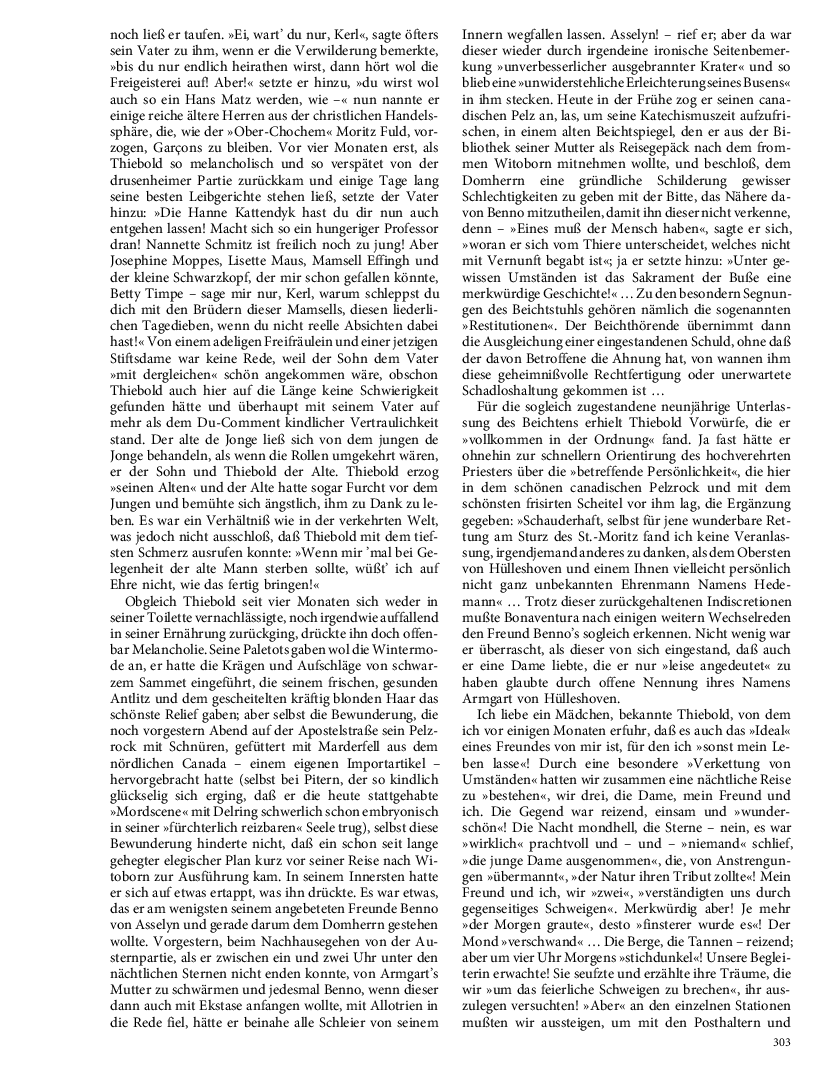 noch ließ er taufen. »Ei, wart' du nur, Kerl«, sagte öfters sein Vater zu ihm, wenn er die Verwilderung bemerkte, »bis du nur endlich heirathen wirst, dann hört wol die Freigeisterei auf! Aber!« setzte er hinzu, »du wirst wol auch so ein Hans Matz werden, wie –« nun nannte er einige reiche ältere Herren aus der christlichen Handelssphäre, die, wie der »Ober-Chochem« Moritz Fuld, vorzogen, Garçons zu bleiben. Vor vier Monaten erst, als Thiebold so melancholisch und so verspätet von der drusenheimer Partie zurückkam und einige Tage lang seine besten Leibgerichte stehen ließ, setzte der Vater hinzu: »Die Hanne Kattendyk hast du dir nun auch entgehen lassen! Macht sich so ein hungeriger Professor dran! Nannette Schmitz ist freilich noch zu jung! Aber Josephine Moppes, Lisette Maus, Mamsell Effingh und der kleine Schwarzkopf, der mir schon gefallen könnte, Betty Timpe – sage mir nur, Kerl, warum schleppst du dich mit den Brüdern dieser Mamsells, diesen liederlichen Tagedieben, wenn du nicht reelle Absichten dabei hast!« Von einem adeligen Freifräulein und einer jetzigen Stiftsdame war keine Rede, weil der Sohn dem Vater »mit dergleichen« schön angekommen wäre, obschon Thiebold auch hier auf die Länge keine Schwierigkeit gefunden hätte und überhaupt mit seinem Vater auf mehr als dem Du-Comment kindlicher Vertraulichkeit stand. Der alte de Jonge ließ sich von dem jungen de Jonge behandeln, als wenn die Rollen umgekehrt wären, er der Sohn und Thiebold der Alte. Thiebold erzog »seinen Alten« und der Alte hatte sogar Furcht vor dem Jungen und bemühte sich ängstlich, ihm zu Dank zu leben. Es war ein Verhältniß wie in der verkehrten Welt, was jedoch nicht ausschloß, daß Thiebold mit dem tiefsten Schmerz ausrufen konnte: »Wenn mir 'mal bei Gelegenheit der alte Mann sterben sollte, wüßt' ich auf Ehre nicht, wie das fertig bringen!«

Obgleich Thiebold seit vier Monaten sich weder in seiner Toilette vernachlässigte, noch irgendwie auffallend in seiner Ernährung zurückging, drückte ihn doch offenbar Melancholie. Seine Paletots gaben wol die Wintermode an, er hatte die Krägen und Aufschläge von schwarzem Sammet eingeführt, die seinem frischen, gesunden Antlitz und dem gescheitelten kräftig blonden Haar das schönste Relief gaben; aber selbst die Bewunderung, die noch vorgestern Abend auf der Apostelstraße sein Pelzrock mit Schnüren, gefüttert mit Marderfell aus dem nördlichen Canada – einem eigenen Importartikel – hervorgebracht hatte (selbst bei Pitern, der so kindlich glückselig sich erging, daß er die heute stattgehabte »Mordscene« mit Delring schwerlich schon embryonisch in seiner »fürchterlich reizbaren« Seele trug), selbst diese Bewunderung hinderte nicht, daß ein schon seit lange gehegter elegischer Plan kurz vor seiner Reise nach Witoborn zur Ausführung kam. In seinem Innersten hatte er sich auf etwas ertappt, was ihn drückte. Es war etwas, das er am wenigsten seinem angebeteten Freunde Benno von Asselyn und gerade darum dem Domherrn gestehen wollte. Vorgestern, beim Nachhausegehen von der Austernpartie, als er zwischen ein und zwei Uhr unter den nächtlichen Sternen nicht enden konnte, von Armgart's Mutter zu schwärmen und jedesmal Benno, wenn dieser dann auch mit Ekstase anfangen wollte, mit Allotrien in die Rede fiel, hätte er beinahe alle Schleier von seinem Innern wegfallen lassen. Asselyn! – rief er; aber da war dieser wieder durch irgendeine ironische Seitenbemerkung »unverbesserlicher ausgebrannter Krater« und so blieb eine »unwiderstehliche Erleichterung seines Busens« in ihm stecken. Heute in der Frühe zog er seinen canadischen Pelz an, las, um seine Katechismuszeit aufzufrischen, in einem alten Beichtspiegel, den er aus der Bibliothek seiner Mutter als Reisegepäck nach dem frommen Witoborn mitnehmen wollte, und beschloß, dem Domherrn eine gründliche Schilderung gewisser Schlechtigkeiten zu geben mit der Bitte, das Nähere davon Benno mitzutheilen, damit ihn dieser nicht verkenne, denn – »Eines muß der Mensch haben«, sagte er sich, »woran er sich vom Thiere unterscheidet, welches nicht mit Vernunft begabt ist«; ja er setzte hinzu: »Unter gewissen Umständen ist das Sakrament der Buße eine merkwürdige Geschichte!« … Zu den besondern Segnungen des Beichtstuhls gehören nämlich die sogenannten »Restitutionen«. Der Beichthörende übernimmt dann die Ausgleichung einer eingestandenen Schuld, ohne daß der davon Betroffene die Ahnung hat, von wannen ihm diese geheimnißvolle Rechtfertigung oder unerwartete Schadloshaltung gekommen ist …

Für die sogleich zugestandene neunjährige Unterlassung des Beichtens erhielt Thiebold Vorwürfe, die er »vollkommen in der Ordnung« fand. Ja fast hätte er ohnehin zur schnellern Orientirung des hochverehrten Priesters über die »betreffende Persönlichkeit«, die hier in dem schönen canadischen Pelzrock und mit dem schönsten frisirten Scheitel vor ihm lag, die Ergänzung gegeben: »Schauderhaft, selbst für jene wunderbare Rettung am Sturz des St.-Moritz fand ich keine Veranlassung, irgendjemand anderes zu danken, als dem Obersten von Hülleshoven und einem Ihnen vielleicht persönlich nicht ganz unbekannten Ehrenmann Namens Hedemann« … Trotz dieser zurückgehaltenen Indiscretionen mußte Bonaventura nach einigen weitern Wechselreden den Freund Benno's sogleich erkennen. Nicht wenig war er überrascht, als dieser von sich eingestand, daß auch er eine Dame liebte, die er nur »leise angedeutet« zu haben glaubte durch offene Nennung ihres Namens Armgart von Hülleshoven.

Ich liebe ein Mädchen, bekannte Thiebold, von dem ich vor einigen Monaten erfuhr, daß es auch das »Ideal« eines Freundes von mir ist, für den ich »sonst mein Leben lasse«! Durch eine besondere »Verkettung von Umständen« hatten wir zusammen eine nächtliche Reise zu »bestehen«, wir drei, die Dame, mein Freund und ich. Die Gegend war reizend, einsam und »wunderschön«! Die Nacht mondhell, die Sterne – nein, es war »wirklich« prachtvoll und – und – »niemand« schlief, »die junge Dame ausgenommen«, die, von Anstrengungen »übermannt«, »der Natur ihren Tribut zollte«! Mein Freund und ich, wir »zwei«, »verständigten uns durch gegenseitiges Schweigen«. Merkwürdig aber! Je mehr »der Morgen graute«, desto »finsterer wurde es«! Der Mond »verschwand« … Die Berge, die Tannen – reizend; aber um vier Uhr Morgens »stichdunkel«! Unsere Begleiterin erwachte! Sie seufzte und erzählte ihre Träume, die wir »um das feierliche Schweigen zu brechen«, ihr auszulegen versuchten! »Aber« an den einzelnen Stationen mußten wir aussteigen, um mit den Posthaltern und

303